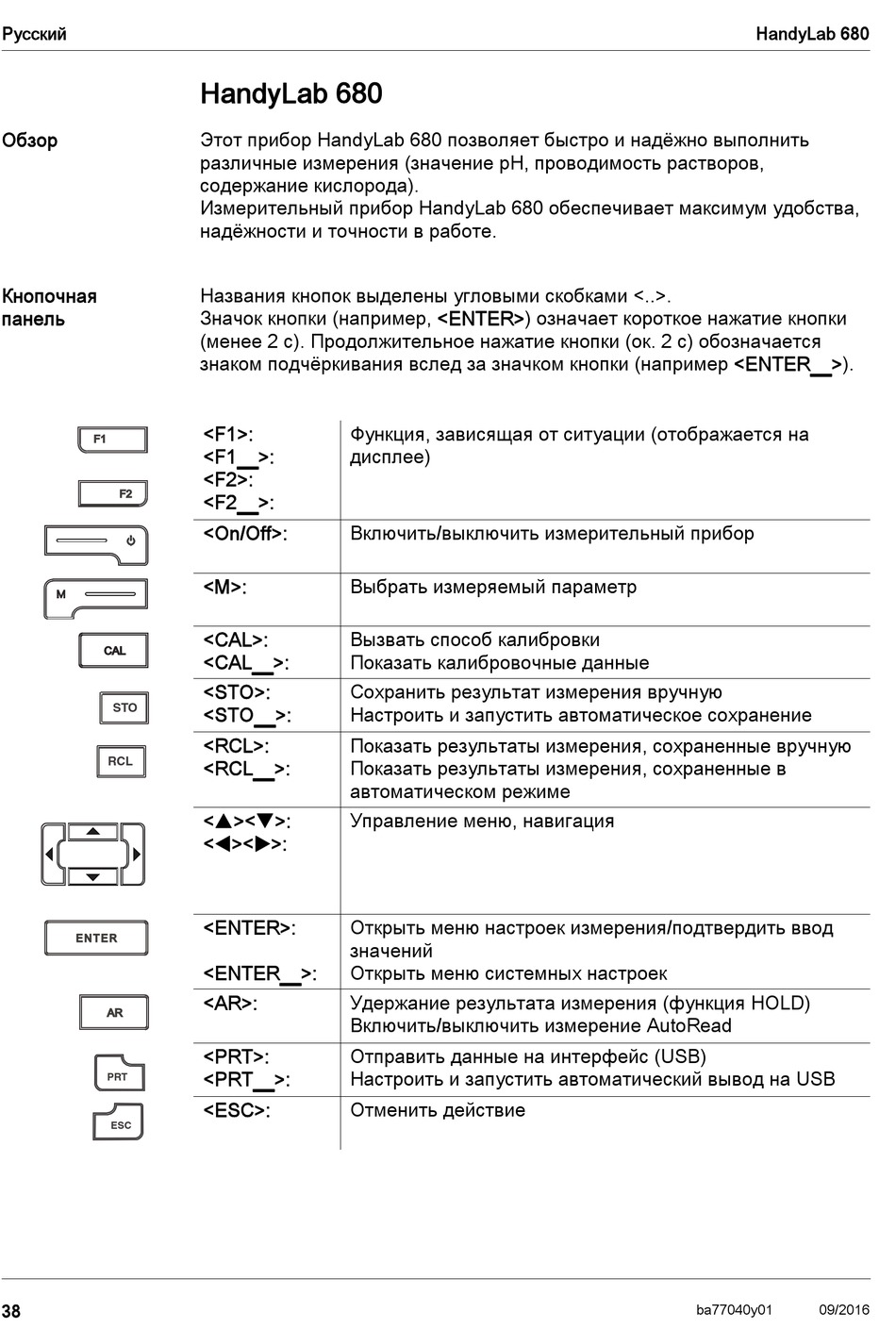 Русский HandyLab 680

HandyLab 680

Обзор

Этот прибор HandyLab 680 позволяет быстро и надёжно выполнить различные измерения (значение pH, проводимость растворов, содержание кислорода).
Измерительный прибор HandyLab 680 обеспечивает максимум удобства, надёжности и точности в работе.

Кнопочная панель

Названия кнопок выделены угловыми скобками <..>.
Значок кнопки (например, <ENTER>) означает короткое нажатие кнопки (менее 2 с). Продолжительное нажатие кнопки (ок. 2 с) обозначается знаком подчёркивания вслед за значком кнопки (например <ENTER__>).

| | | |
|---|---|---|
| F1 F2 | <F1>: <F1__>: <F2>: <F2__>: | Функция, зависящая от ситуации (отображается на дисплее) |
| | <On/Off>: | Включить/выключить измерительный прибор |
| M | <M>: | Выбрать измеряемый параметр |
| CAL | <CAL>: <CAL__>: | Вызвать способ калибровки Показать калибровочные данные |
| STO | <STO>: <STO__>: | Сохранить результат измерения вручную Настроить и запустить автоматическое сохранение |
| RCL | <RCL>: <RCL__>: | Показать результаты измерения, сохраненные вручную Показать результаты измерения, сохраненные в автоматическом режиме |
| | <▲><▼>: <◀><▶>: | Управление меню, навигация |
| ENTER | <ENTER>: <ENTER__>: | Открыть меню настроек измерения/подтвердить ввод значений Открыть меню системных настроек |
| AR | <AR>: | Удержание результата измерения (функция HOLD) Включить/выключить измерение AutoRead |
| PRT | <PRT>: <PRT__>: | Отправить данные на интерфейс (USB) Настроить и запустить автоматический вывод на USB |
| ESC | <ESC>: | Отменить действие |

38 ba77040y01 09/2016